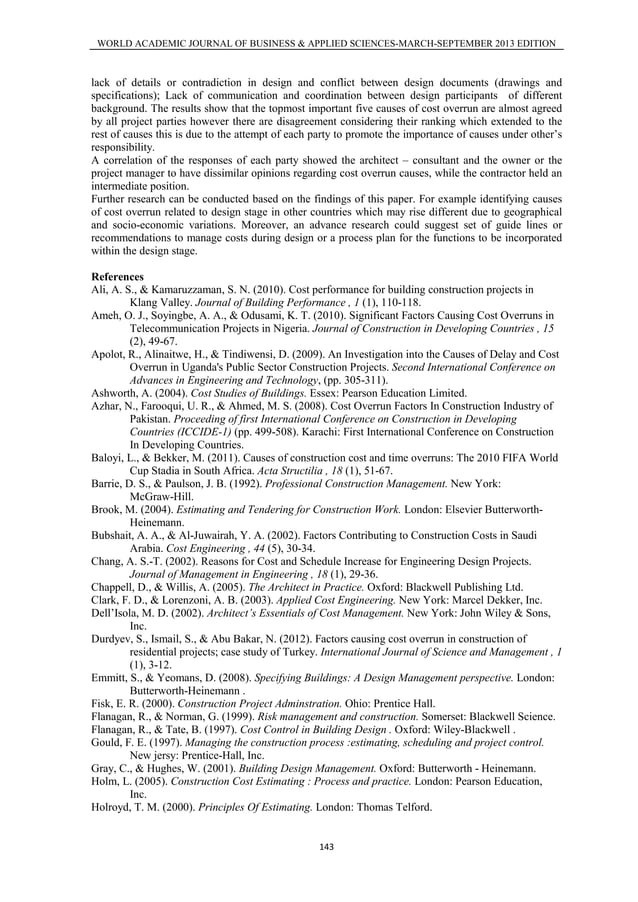 WORLD ACADEMIC JOURNAL OF BUSINESS & APPLIED SCIENCES-MARCH-SEPTEMBER 2013 EDITION

lack of details or contradiction in design and conflict between design documents (drawings and specifications); Lack of communication and coordination between design participants of different background. The results show that the topmost important five causes of cost overrun are almost agreed by all project parties however there are disagreement considering their ranking which extended to the rest of causes this is due to the attempt of each party to promote the importance of causes under other's responsibility.
A correlation of the responses of each party showed the architect – consultant and the owner or the project manager to have dissimilar opinions regarding cost overrun causes, while the contractor held an intermediate position.
Further research can be conducted based on the findings of this paper. For example identifying causes of cost overrun related to design stage in other countries which may rise different due to geographical and socio-economic variations. Moreover, an advance research could suggest set of guide lines or recommendations to manage costs during design or a process plan for the functions to be incorporated within the design stage.

References
Ali, A. S., & Kamaruzzaman, S. N. (2010). Cost performance for building construction projects in Klang Valley. Journal of Building Performance , 1 (1), 110-118.
Ameh, O. J., Soyingbe, A. A., & Odusami, K. T. (2010). Significant Factors Causing Cost Overruns in Telecommunication Projects in Nigeria. Journal of Construction in Developing Countries , 15 (2), 49-67.
Apolot, R., Alinaitwe, H., & Tindiwensi, D. (2009). An Investigation into the Causes of Delay and Cost Overrun in Uganda's Public Sector Construction Projects. Second International Conference on Advances in Engineering and Technology, (pp. 305-311).
Ashworth, A. (2004). Cost Studies of Buildings. Essex: Pearson Education Limited.
Azhar, N., Farooqui, U. R., & Ahmed, M. S. (2008). Cost Overrun Factors In Construction Industry of Pakistan. Proceeding of first International Conference on Construction in Developing Countries (ICCIDE-1) (pp. 499-508). Karachi: First International Conference on Construction In Developing Countries.
Baloyi, L., & Bekker, M. (2011). Causes of construction cost and time overruns: The 2010 FIFA World Cup Stadia in South Africa. Acta Structilia , 18 (1), 51-67.
Barrie, D. S., & Paulson, J. B. (1992). Professional Construction Management. New York: McGraw-Hill.
Brook, M. (2004). Estimating and Tendering for Construction Work. London: Elsevier Butterworth-Heinemann.
Bubshait, A. A., & Al-Juwairah, Y. A. (2002). Factors Contributing to Construction Costs in Saudi Arabia. Cost Engineering , 44 (5), 30-34.
Chang, A. S.-T. (2002). Reasons for Cost and Schedule Increase for Engineering Design Projects. Journal of Management in Engineering , 18 (1), 29-36.
Chappell, D., & Willis, A. (2005). The Architect in Practice. Oxford: Blackwell Publishing Ltd.
Clark, F. D., & Lorenzoni, A. B. (2003). Applied Cost Engineering. New York: Marcel Dekker, Inc.
Dell'Isola, M. D. (2002). Architect's Essentials of Cost Management. New York: John Wiley & Sons, Inc.
Durdyev, S., Ismail, S., & Abu Bakar, N. (2012). Factors causing cost overrun in construction of residential projects; case study of Turkey. International Journal of Science and Management , 1 (1), 3-12.
Emmitt, S., & Yeomans, D. (2008). Specifying Buildings: A Design Management perspective. London: Butterworth-Heinemann .
Fisk, E. R. (2000). Construction Project Adminstration. Ohio: Prentice Hall.
Flanagan, R., & Norman, G. (1999). Risk management and construction. Somerset: Blackwell Science.
Flanagan, R., & Tate, B. (1997). Cost Control in Building Design . Oxford: Wiley-Blackwell .
Gould, F. E. (1997). Managing the construction process :estimating, scheduling and project control. New jersy: Prentice-Hall, Inc.
Gray, C., & Hughes, W. (2001). Building Design Management. Oxford: Butterworth - Heinemann.
Holm, L. (2005). Construction Cost Estimating : Process and practice. London: Pearson Education, Inc.
Holroyd, T. M. (2000). Principles Of Estimating. London: Thomas Telford.

143